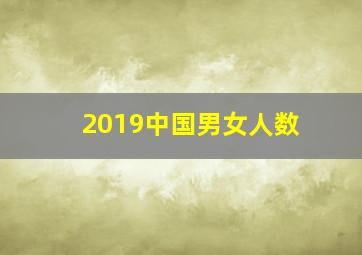 2019中国男女人数